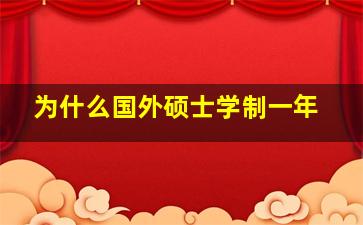 为什么国外硕士学制一年